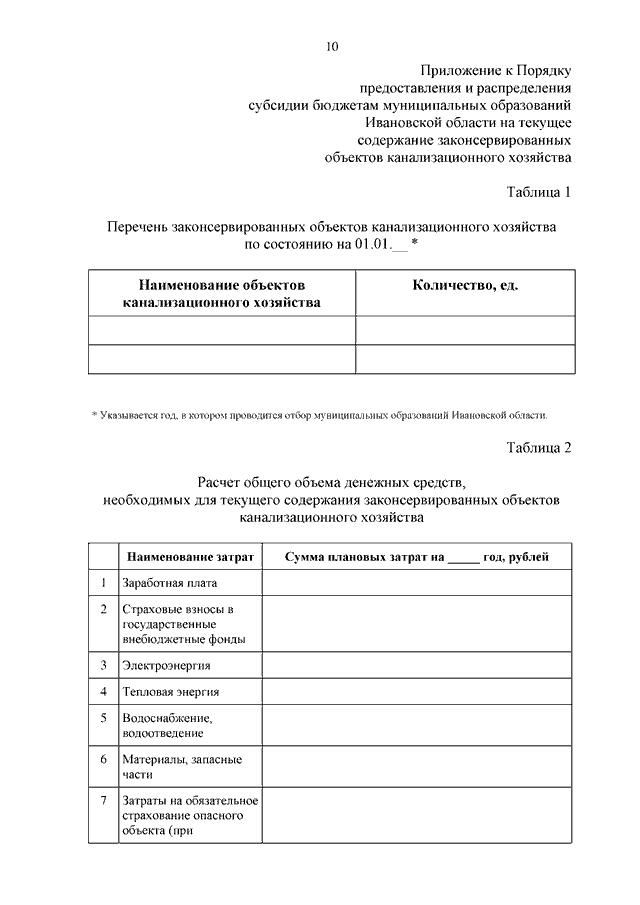 10

Приложение к Порядку предоставления и распределения субсидии бюджетам муниципальных образований Ивановской области на текущее содержание законсервированных объектов канализационного хозяйства

Таблица 1

Перечень законсервированных объектов канализационного хозяйства по состоянию на 01.01.__ *

| Наименование объектов канализационного хозяйства | Количество, ед. |
|---|---|
| | |
| | |

* Указывается год, в котором проводится отбор муниципальных образований Ивановской области.

Таблица 2

Расчет общего объема денежных средств, необходимых для текущего содержания законсервированных объектов канализационного хозяйства

| | Наименование затрат | Сумма плановых затрат на _____ год, рублей |
|---|---|---|
| 1 | Заработная плата | |
| 2 | Страховые взносы в государственные внебюджетные фонды | |
| 3 | Электроэнергия | |
| 4 | Тепловая энергия | |
| 5 | Водоснабжение, водоотведение | |
| 6 | Материалы, запасные части | |
| 7 | Затраты на обязательное страхование опасного объекта (при | |